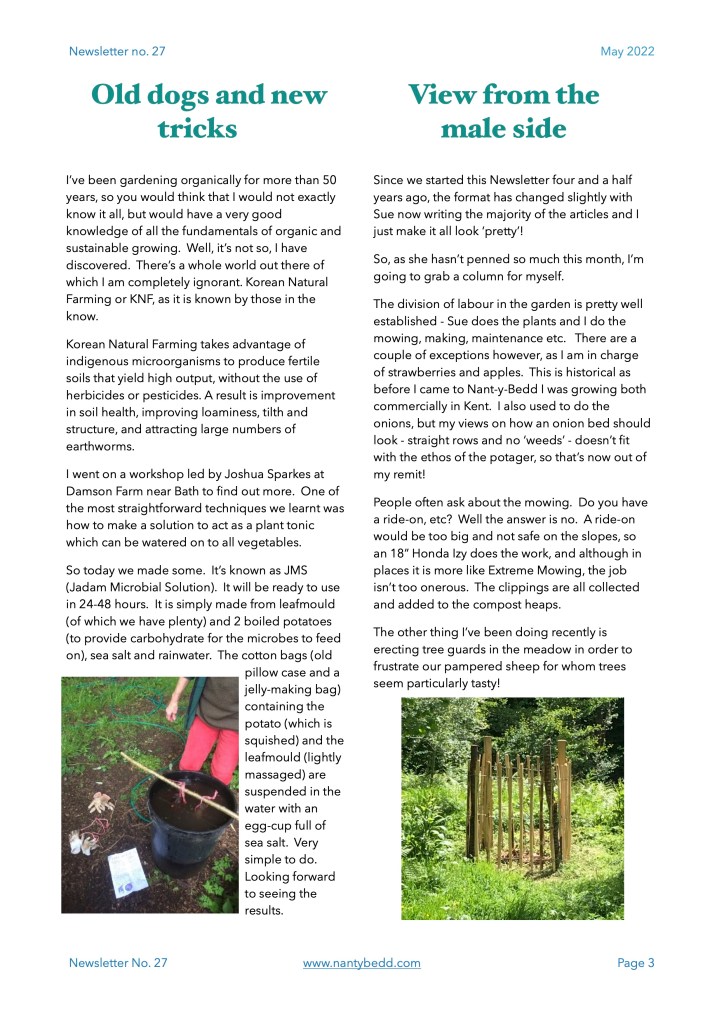 Newsletter no. 27

May 2022

Old dogs and new tricks

I've been gardening organically for more than 50 years, so you would think that I would not exactly know it all, but would have a very good knowledge of all the fundamentals of organic and sustainable growing. Well, it's not so, I have discovered. There's a whole world out there of which I am completely ignorant. Korean Natural Farming or KNF, as it is known by those in the know.

Korean Natural Farming takes advantage of indigenous microorganisms to produce fertile soils that yield high output, without the use of herbicides or pesticides. A result is improvement in soil health, improving loaminess, tilth and structure, and attracting large numbers of earthworms.

I went on a workshop led by Joshua Sparkes at Damson Farm near Bath to find out more. One of the most straightforward techniques we learnt was how to make a solution to act as a plant tonic which can be watered on to all vegetables.

So today we made some. It's known as JMS (Jadam Microbial Solution). It will be ready to use in 24-48 hours. It is simply made from leafmould (of which we have plenty) and 2 boiled potatoes (to provide carbohydrate for the microbes to feed on), sea salt and rainwater. The cotton bags (old pillow case and a jelly-making bag) containing the potato (which is squished) and the leafmould (lightly massaged) are suspended in the water with an egg-cup full of sea salt. Very simple to do. Looking forward to seeing the results.

View from the male side

Since we started this Newsletter four and a half years ago, the format has changed slightly with Sue now writing the majority of the articles and I just make it all look 'pretty'!

So, as she hasn't penned so much this month, I'm going to grab a column for myself.

The division of labour in the garden is pretty well established - Sue does the plants and I do the mowing, making, maintenance etc. There are a couple of exceptions however, as I am in charge of strawberries and apples. This is historical as before I came to Nant-y-Bedd I was growing both commercially in Kent. I also used to do the onions, but my views on how an onion bed should look - straight rows and no 'weeds' - doesn't fit with the ethos of the potager, so that's now out of my remit!

People often ask about the mowing. Do you have a ride-on, etc? Well the answer is no. A ride-on would be too big and not safe on the slopes, so an 18" Honda Izy does the work, and although in places it is more like Extreme Mowing, the job isn't too onerous. The clippings are all collected and added to the compost heaps.

The other thing I've been doing recently is erecting tree guards in the meadow in order to frustrate our pampered sheep for whom trees seem particularly tasty!

Newsletter No. 27

www.nantybedd.com

Page 3